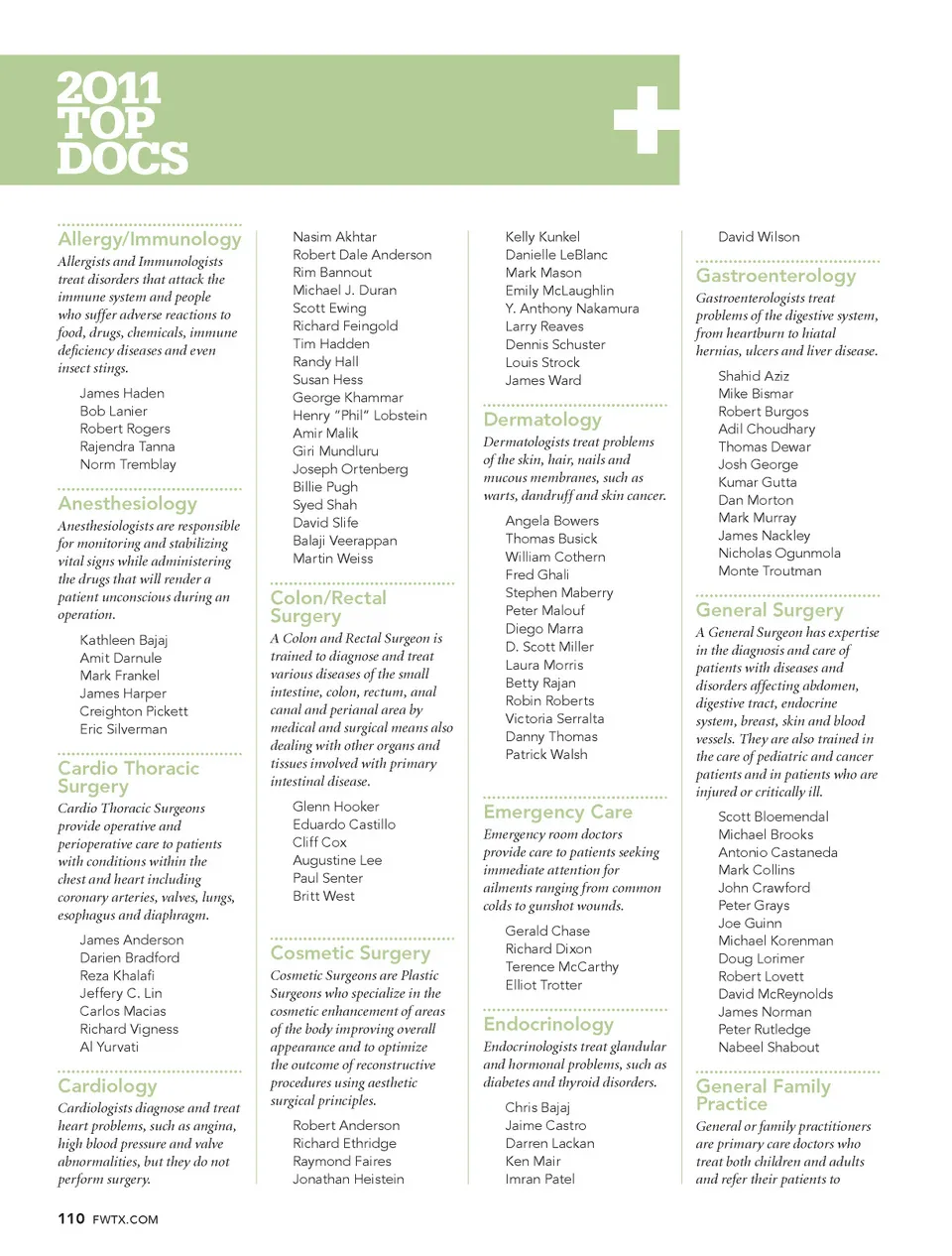 2011 TOP DOCS

Allergy/Immunology

Allergists and Immunologists treat disorders that attack the immune system and people who suffer adverse reactions to food, drugs, chemicals, immune deficiency diseases and even insect stings.

James Haden
Bob Lanier
Robert Rogers
Rajendra Tanna
Norm Tremblay

Anesthesiology

Anesthesiologists are responsible for monitoring and stabilizing vital signs while administering the drugs that will render a patient unconscious during an operation.

Kathleen Bajaj
Amit Darnule
Mark Frankel
James Harper
Creighton Pickett
Eric Silverman

Cardio Thoracic Surgery

Cardio Thoracic Surgeons provide operative and perioperative care to patients with conditions within the chest and heart including coronary arteries, valves, lungs, esophagus and diaphragm.

James Anderson
Darien Bradford
Reza Khalafi
Jeffery C. Lin
Carlos Macias
Richard Vigness
Al Yurvati

Cardiology

Cardiologists diagnose and treat heart problems, such as angina, high blood pressure and valve abnormalities, but they do not perform surgery.

Nasim Akhtar
Robert Dale Anderson
Rim Bannout
Michael J. Duran
Scott Ewing
Richard Feingold
Tim Hadden
Randy Hall
Susan Hess
George Khammar
Henry "Phil" Lobstein
Amir Malik
Giri Mundluru
Joseph Ortenberg
Billie Pugh
Syed Shah
David Slife
Balaji Veerappan
Martin Weiss

Colon/Rectal Surgery

A Colon and Rectal Surgeon is trained to diagnose and treat various diseases of the small intestine, colon, rectum, anal canal and perianal area by medical and surgical means also dealing with other organs and tissues involved with primary intestinal disease.

Glenn Hooker
Eduardo Castillo
Cliff Cox
Augustine Lee
Paul Senter
Britt West

Cosmetic Surgery

Cosmetic Surgeons are Plastic Surgeons who specialize in the cosmetic enhancement of areas of the body improving overall appearance and to optimize the outcome of reconstructive procedures using aesthetic surgical principles.

Robert Anderson
Richard Ethridge
Raymond Faires
Jonathan Heistein

Kelly Kunkel
Danielle LeBlanc
Mark Mason
Emily McLaughlin
Y. Anthony Nakamura
Larry Reaves
Dennis Schuster
Louis Strock
James Ward

Dermatology

Dermatologists treat problems of the skin, hair, nails and mucous membranes, such as warts, dandruff and skin cancer.

Angela Bowers
Thomas Busick
William Cothern
Fred Ghali
Stephen Maberry
Peter Malouf
Diego Marra
D. Scott Miller
Laura Morris
Betty Rajan
Robin Roberts
Victoria Serralta
Danny Thomas
Patrick Walsh

Emergency Care

Emergency room doctors provide care to patients seeking immediate attention for ailments ranging from common colds to gunshot wounds.

Gerald Chase
Richard Dixon
Terence McCarthy
Elliot Trotter

Endocrinology

Endocrinologists treat glandular and hormonal problems, such as diabetes and thyroid disorders.

Chris Bajaj
Jaime Castro
Darren Lackan
Ken Mair
Imran Patel

David Wilson

Gastroenterology

Gastroenterologists treat problems of the digestive system, from heartburn to hiatal hernias, ulcers and liver disease.

Shahid Aziz
Mike Bismar
Robert Burgos
Adil Choudhary
Thomas Dewar
Josh George
Kumar Gutta
Dan Morton
Mark Murray
James Nackley
Nicholas Ogunmola
Monte Troutman

General Surgery

A General Surgeon has expertise in the diagnosis and care of patients with diseases and disorders affecting abdomen, digestive tract, endocrine system, breast, skin and blood vessels. They are also trained in the care of pediatric and cancer patients and in patients who are injured or critically ill.

Scott Bloemendal
Michael Brooks
Antonio Castaneda
Mark Collins
John Crawford
Peter Grays
Joe Guinn
Michael Korenman
Doug Lorimer
Robert Lovett
David McReynolds
James Norman
Peter Rutledge
Nabeel Shabout

General Family Practice

General or family practitioners are primary care doctors who treat both children and adults and refer their patients to

110 FWTX.COM